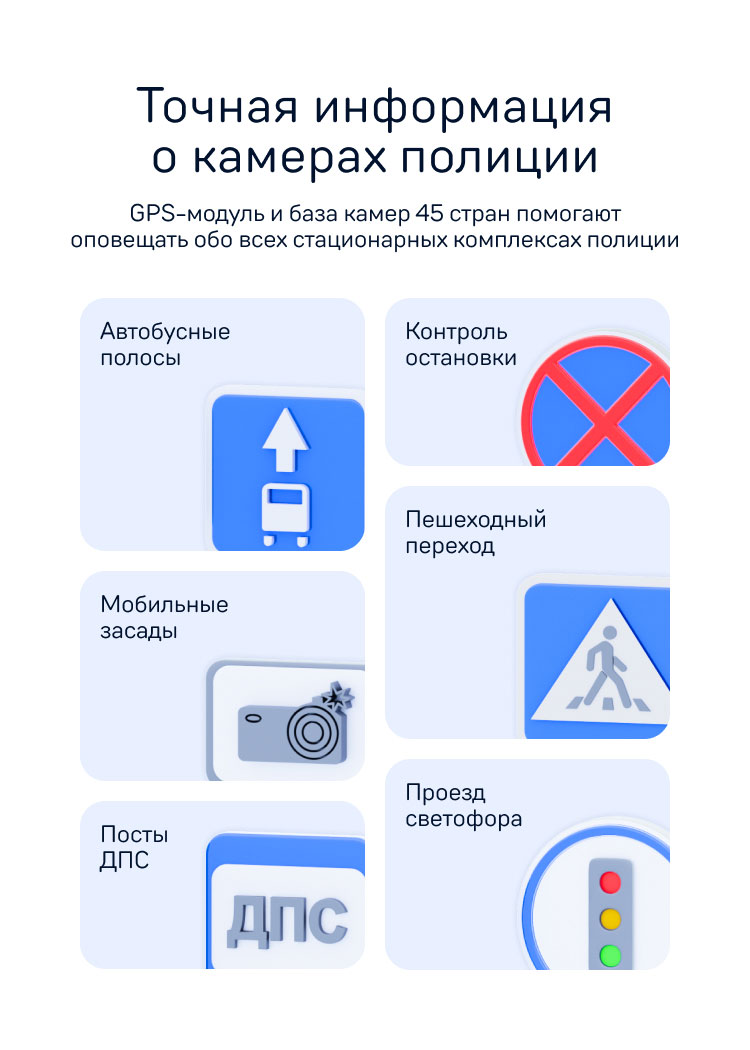 Точная информация о камерах полиции

GPS-модуль и база камер 45 стран помогают оповещать обо всех стационарных комплексах полиции

Автобусные
полосы

Мобильные
засады

Посты
ДПС

ДПС

Контроль
остановки

Пешеходный
переход

Проезд
светофора